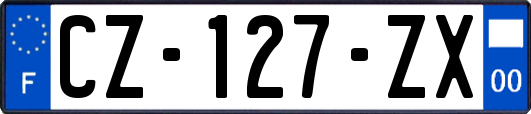 F
CZ-127-ZX
00